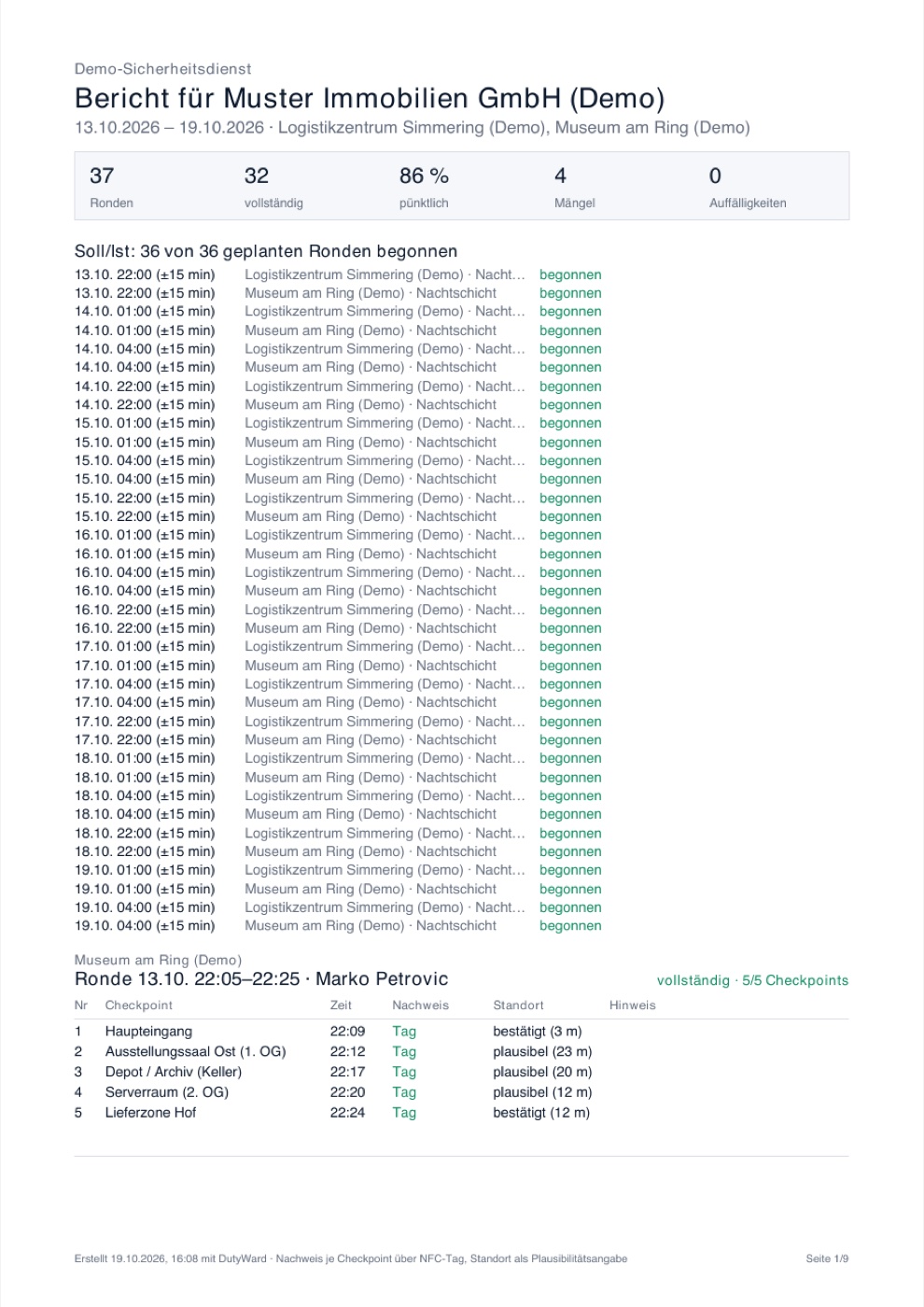 Demo-Sicherheitsdienst

Bericht für Muster Immobilien GmbH (Demo)

13.10.2026 – 19.10.2026 · Logistikzentrum Simmering (Demo), Museum am Ring (Demo)

37
Ronden

32
vollständig

86 %
pünktlich

4
Mängel

0
Auffälligkeiten

Soll/Ist: 36 von 36 geplanten Ronden begonnen

13.10. 22:00 (±15 min) Logistikzentrum Simmering (Demo) · Nacht… begonnen
13.10. 22:00 (±15 min) Museum am Ring (Demo) · Nachtschicht begonnen
14.10. 01:00 (±15 min) Logistikzentrum Simmering (Demo) · Nacht… begonnen
14.10. 01:00 (±15 min) Museum am Ring (Demo) · Nachtschicht begonnen
14.10. 04:00 (±15 min) Logistikzentrum Simmering (Demo) · Nacht… begonnen
14.10. 04:00 (±15 min) Museum am Ring (Demo) · Nachtschicht begonnen
14.10. 22:00 (±15 min) Logistikzentrum Simmering (Demo) · Nacht… begonnen
14.10. 22:00 (±15 min) Museum am Ring (Demo) · Nachtschicht begonnen
15.10. 01:00 (±15 min) Logistikzentrum Simmering (Demo) · Nacht… begonnen
15.10. 01:00 (±15 min) Museum am Ring (Demo) · Nachtschicht begonnen
15.10. 04:00 (±15 min) Logistikzentrum Simmering (Demo) · Nacht… begonnen
15.10. 04:00 (±15 min) Museum am Ring (Demo) · Nachtschicht begonnen
15.10. 22:00 (±15 min) Logistikzentrum Simmering (Demo) · Nacht… begonnen
15.10. 22:00 (±15 min) Museum am Ring (Demo) · Nachtschicht begonnen
16.10. 01:00 (±15 min) Logistikzentrum Simmering (Demo) · Nacht… begonnen
16.10. 01:00 (±15 min) Museum am Ring (Demo) · Nachtschicht begonnen
16.10. 04:00 (±15 min) Logistikzentrum Simmering (Demo) · Nacht… begonnen
16.10. 04:00 (±15 min) Museum am Ring (Demo) · Nachtschicht begonnen
16.10. 22:00 (±15 min) Logistikzentrum Simmering (Demo) · Nacht… begonnen
16.10. 22:00 (±15 min) Museum am Ring (Demo) · Nachtschicht begonnen
17.10. 01:00 (±15 min) Logistikzentrum Simmering (Demo) · Nacht… begonnen
17.10. 01:00 (±15 min) Museum am Ring (Demo) · Nachtschicht begonnen
17.10. 04:00 (±15 min) Logistikzentrum Simmering (Demo) · Nacht… begonnen
17.10. 04:00 (±15 min) Museum am Ring (Demo) · Nachtschicht begonnen
17.10. 22:00 (±15 min) Logistikzentrum Simmering (Demo) · Nacht… begonnen
17.10. 22:00 (±15 min) Museum am Ring (Demo) · Nachtschicht begonnen
18.10. 01:00 (±15 min) Logistikzentrum Simmering (Demo) · Nacht… begonnen
18.10. 01:00 (±15 min) Museum am Ring (Demo) · Nachtschicht begonnen
18.10. 04:00 (±15 min) Logistikzentrum Simmering (Demo) · Nacht… begonnen
18.10. 04:00 (±15 min) Museum am Ring (Demo) · Nachtschicht begonnen
18.10. 22:00 (±15 min) Logistikzentrum Simmering (Demo) · Nacht… begonnen
18.10. 22:00 (±15 min) Museum am Ring (Demo) · Nachtschicht begonnen
19.10. 01:00 (±15 min) Logistikzentrum Simmering (Demo) · Nacht… begonnen
19.10. 01:00 (±15 min) Museum am Ring (Demo) · Nachtschicht begonnen
19.10. 04:00 (±15 min) Logistikzentrum Simmering (Demo) · Nacht… begonnen
19.10. 04:00 (±15 min) Museum am Ring (Demo) · Nachtschicht begonnen

Museum am Ring (Demo)

Ronde 13.10. 22:05–22:25 · Marko Petrovic

vollständig · 5/5 Checkpoints

| Nr | Checkpoint | Zeit | Nachweis | Standort | Hinweis |
|---|---|---|---|---|---|
| 1 | Haupteingang | 22:09 | Tag | bestätigt (3 m) | |
| 2 | Ausstellungssaal Ost (1. OG) | 22:12 | Tag | plausibel (23 m) | |
| 3 | Depot / Archiv (Keller) | 22:17 | Tag | plausibel (20 m) | |
| 4 | Serverraum (2. OG) | 22:20 | Tag | plausibel (12 m) | |
| 5 | Lieferzone Hof | 22:24 | Tag | bestätigt (12 m) | |

Erstellt 19.10.2026, 16:08 mit DutyWard · Nachweis je Checkpoint über NFC-Tag, Standort als Plausibilitätsangabe

Seite 1/9